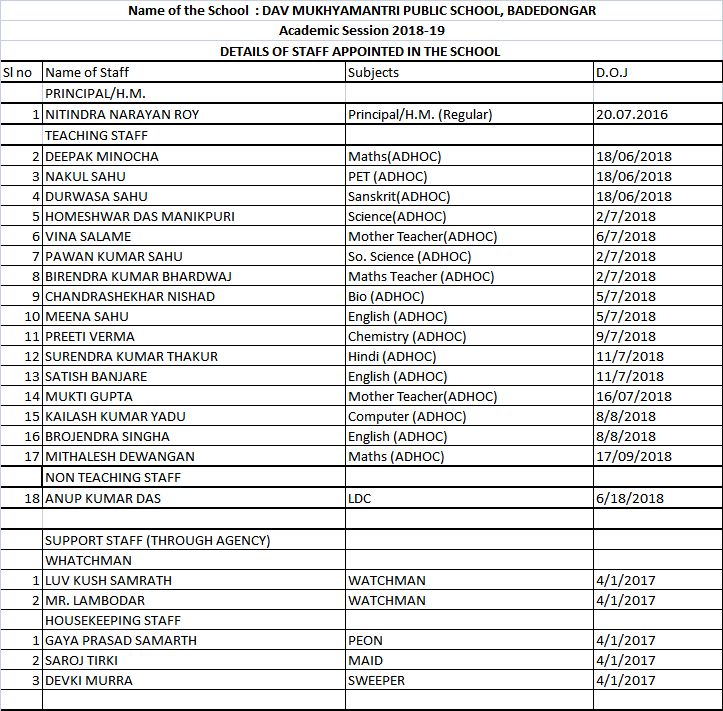 Name of the School : DAV MUKHYAMANTRI PUBLIC SCHOOL, BADEDONGAR
Academic Session 2018-19
DETAILS OF STAFF APPOINTED IN THE SCHOOL

| Sl no | Name of Staff | Subjects | D.O.J |
|---|---|---|---|
| | PRINCIPAL/H.M. | | |
| 1 | NITINDRA NARAYAN ROY | Principal/H.M. (Regular) | 20.07.2016 |
| | TEACHING STAFF | | |
| 2 | DEEPAK MINOCHA | Maths(ADHOC) | 18/06/2018 |
| 3 | NAKUL SAHU | PET (ADHOC) | 18/06/2018 |
| 4 | DURWASA SAHU | Sanskrit(ADHOC) | 18/06/2018 |
| 5 | HOMESHWAR DAS MANIKPURI | Science(ADHOC) | 2/7/2018 |
| 6 | VINA SALAME | Mother Teacher(ADHOC) | 6/7/2018 |
| 7 | PAWAN KUMAR SAHU | So. Science (ADHOC) | 2/7/2018 |
| 8 | BIRENDRA KUMAR BHARDWAJ | Maths Teacher (ADHOC) | 2/7/2018 |
| 9 | CHANDRASHEKHAR NISHAD | Bio (ADHOC) | 5/7/2018 |
| 10 | MEENA SAHU | English (ADHOC) | 5/7/2018 |
| 11 | PREETI VERMA | Chemistry (ADHOC) | 9/7/2018 |
| 12 | SURENDRA KUMAR THAKUR | Hindi (ADHOC) | 11/7/2018 |
| 13 | SATISH BANJARE | English (ADHOC) | 11/7/2018 |
| 14 | MUKTI GUPTA | Mother Teacher(ADHOC) | 16/07/2018 |
| 15 | KAILASH KUMAR YADU | Computer (ADHOC) | 8/8/2018 |
| 16 | BROJENDRA SINGHA | English (ADHOC) | 8/8/2018 |
| 17 | MITHALESH DEWANGAN | Maths (ADHOC) | 17/09/2018 |
| | NON TEACHING STAFF | | |
| 18 | ANUP KUMAR DAS | LDC | 6/18/2018 |
| | | | |
| | SUPPORT STAFF (THROUGH AGENCY) | | |
| | WHATCHMAN | | |
| 1 | LUV KUSH SAMRATH | WATCHMAN | 4/1/2017 |
| 2 | MR. LAMBODAR | WATCHMAN | 4/1/2017 |
| | HOUSEKEEPING STAFF | | |
| 1 | GAYA PRASAD SAMARTH | PEON | 4/1/2017 |
| 2 | SAROJ TIRKI | MAID | 4/1/2017 |
| 3 | DEVKI MURRA | SWEEPER | 4/1/2017 |